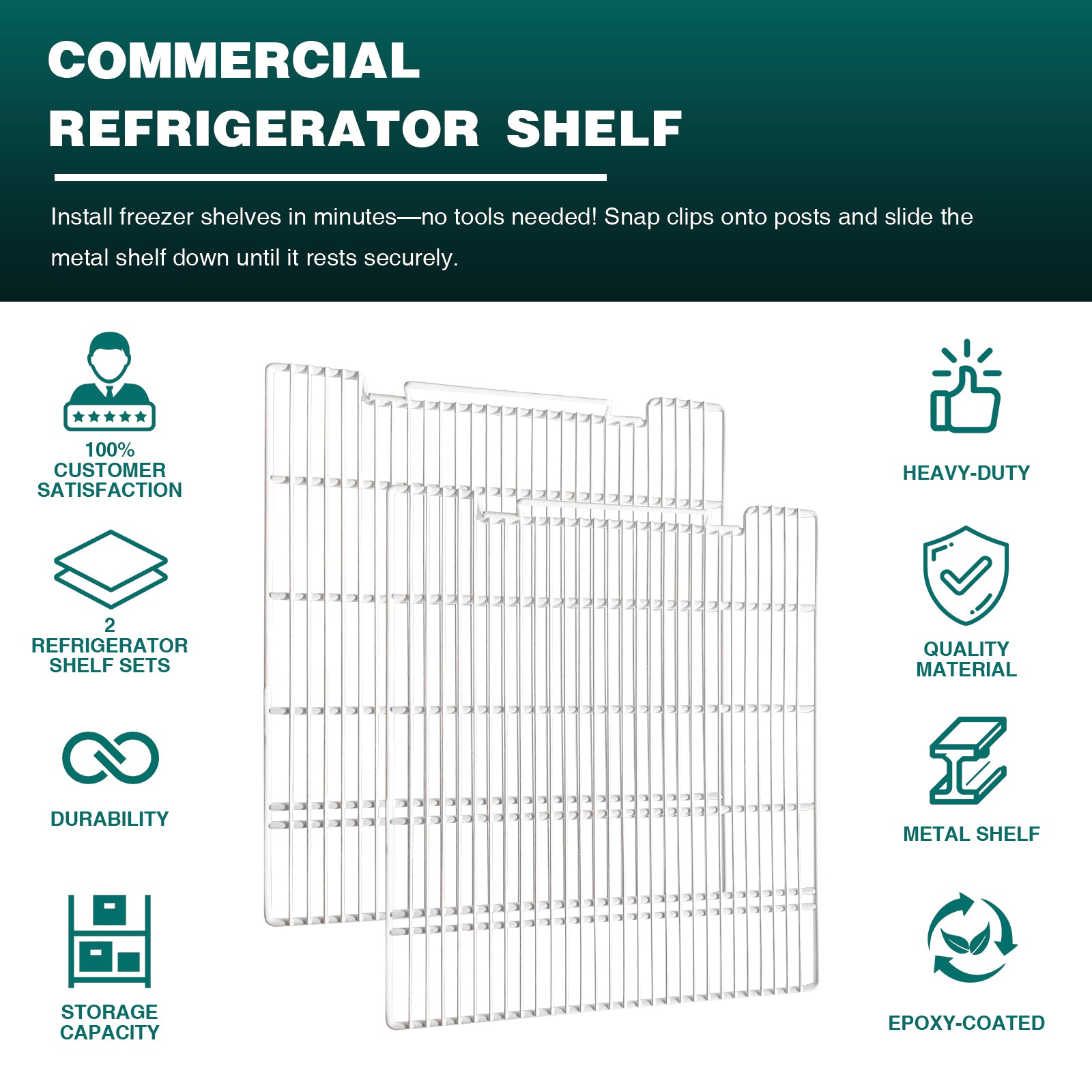 COMMERCIAL REFRIGERATOR SHELF

Install freezer shelves in minutes—no tools needed! Snap clips onto posts and slide the metal shelf down until it rests securely.

100% CUSTOMER SATISFACTION

2 REFRIGERATOR SHELF SETS

DURABILITY

STORAGE CAPACITY

HEAVY-DUTY

QUALITY MATERIAL

METAL SHELF

EPOXY-COATED